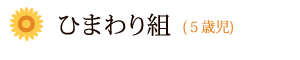 ひまわり組 (５歳児)